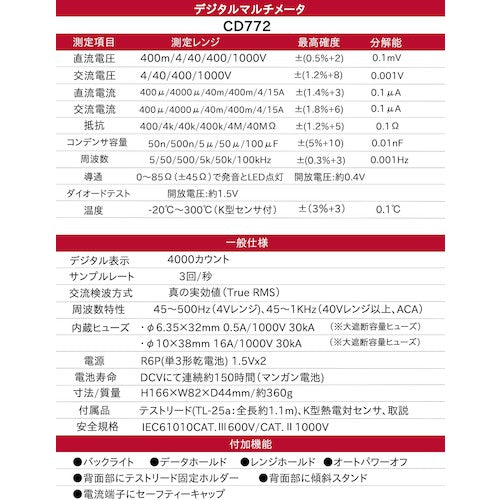 デジタルマルチメータ

CD772

| 測定項目 | 測定レンジ | 最高確度 | 分解能 |
|---|---|---|---|
| 直流電圧 | 400m/4/40/400/1000V | ±(0.5%+2) | 0.1mV |
| 交流電圧 | 4/40/400/1000V | ±(1.2%+8) | 0.001V |
| 直流電流 | 400μ/4000μ/40m/400m/4/15A | ±(1.4%+3) | 0.1μA |
| 交流電流 | 400μ/4000μ/40m/400m/4/15A | ±(1.8%+6) | 0.1μA |
| 抵抗 | 400/4k/40k/400k/4M/40MΩ | ±(1.2%+5) | 0.1Ω |
| コンデンサ容量 | 50n/500n/5μ/50μ/100μF | ±(5%+10) | 0.01nF |
| 周波数 | 5/50/500/5k/50k/100kHz | ±(0.3%+3) | 0.001Hz |
| 導通 | 0～85Ω(±45Ω)で発音とLED点灯 | 開放電圧:約0.4V | |
| ダイオードテスト | 開放電圧:約1.5V | | |
| 温度 | -20℃～300℃(K型センサ付) | ±(3%+3) | 0.1℃ |

一般仕様

| | |
|---|---|
| デジタル表示 | 4000カウント |
| サンプルレート | 3回/秒 |
| 交流検波方式 | 真の実効値(True RMS) |
| 周波数特性 | 45～500Hz(4Vレンジ)、45～1KHz(40Vレンジ以上、ACA) |
| 内蔵ヒューズ | ・φ6.35×32mm 0.5A/1000V 30kA (※大遮断容量ヒューズ) |
| | ・φ10×38mm 16A/1000V 30kA (※大遮断容量ヒューズ) |
| 電源 | R6P(単3形乾電池) 1.5Vx2 |
| 電池寿命 | DCVにて連続約150時間(マンガン電池) |
| 寸法/質量 | H166×W82×D44mm/約360g |
| 付属品 | テストリード(TL-25a:全長約1.1m)、K型熱電対センサ、取説 |
| 安全規格 | IEC61010CAT.Ⅲ600V/CAT.Ⅱ1000V |

付加機能

●バックライト ●データホールド ●レンジホールド ●オートパワーオフ
●背面部にテストリード固定ホルダー ●背面部に傾斜スタンド
●電流端子にセーフティーキャップ